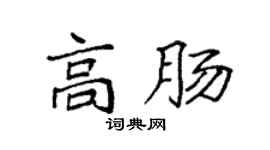 高肠
词典网